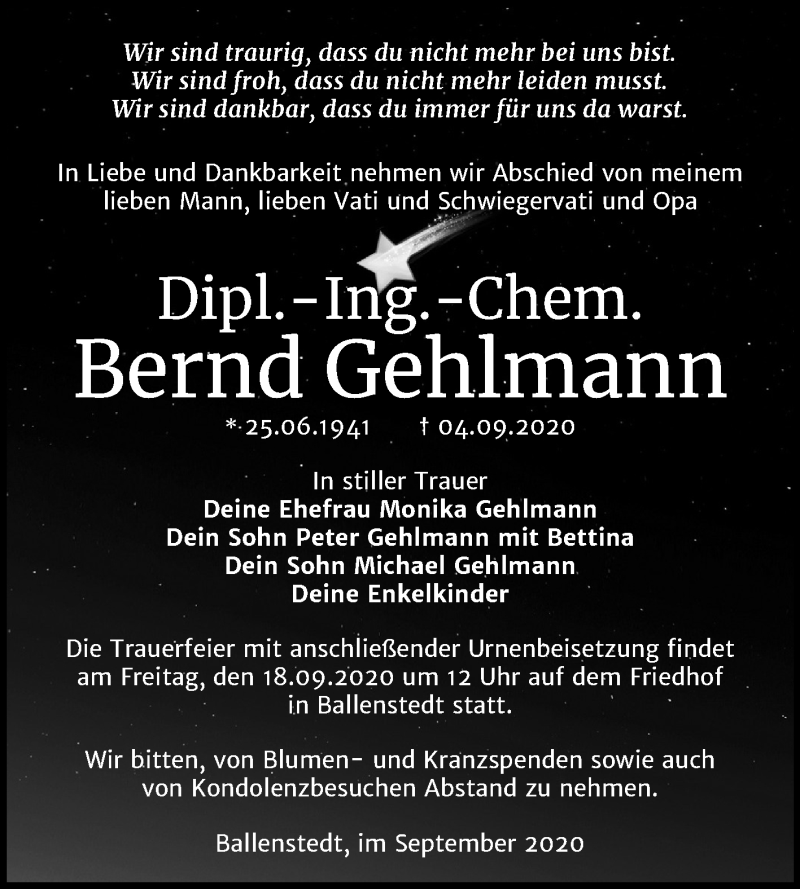 Wir sind traurig, dass du nicht mehr bei uns bist.
Wir sind froh, dass du nicht mehr leiden musst.
Wir sind dankbar, dass du immer für uns da warst.

In Liebe und Dankbarkeit nehmen wir Abschied von meinem lieben Mann, lieben Vati und Schwiegervati und Opa

Dipl.-Ing.-Chem.
Bernd Gehlmann

* 25.06.1941 † 04.09.2020

In stiller Trauer
Deine Ehefrau Monika Gehlmann
Dein Sohn Peter Gehlmann mit Bettina
Dein Sohn Michael Gehlmann
Deine Enkelkinder

Die Trauerfeier mit anschließender Urnenbeisetzung findet am Freitag, den 18.09.2020 um 12 Uhr auf dem Friedhof in Ballenstedt statt.

Wir bitten, von Blumen- und Kranzspenden sowie auch von Kondolenzbesuchen Abstand zu nehmen.

Ballenstedt, im September 2020